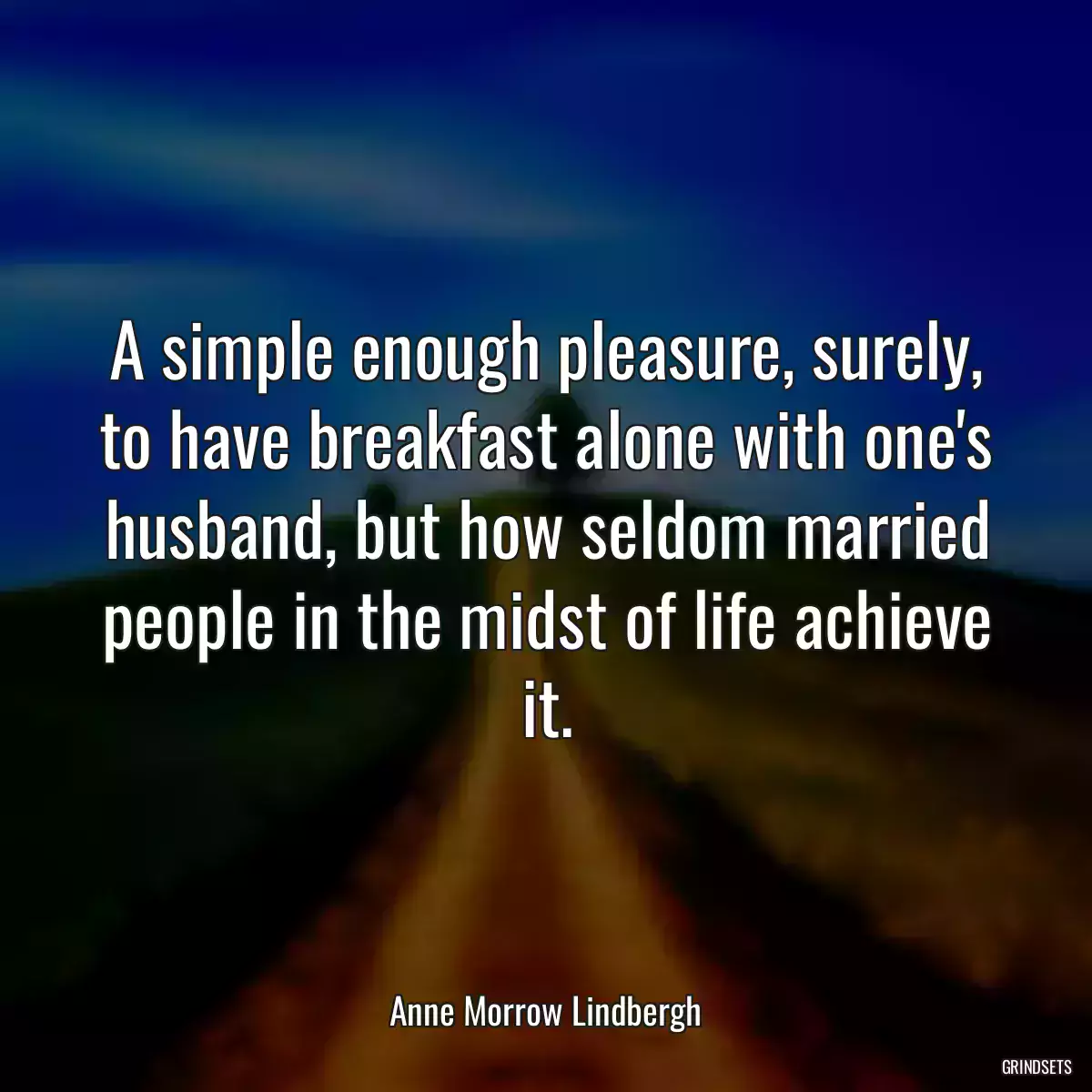 A simple enough pleasure, surely, to have breakfast alone with one's husband, but how seldom married people in the midst of life achieve it.

Anne Morrow Lindbergh

GRINDSETS